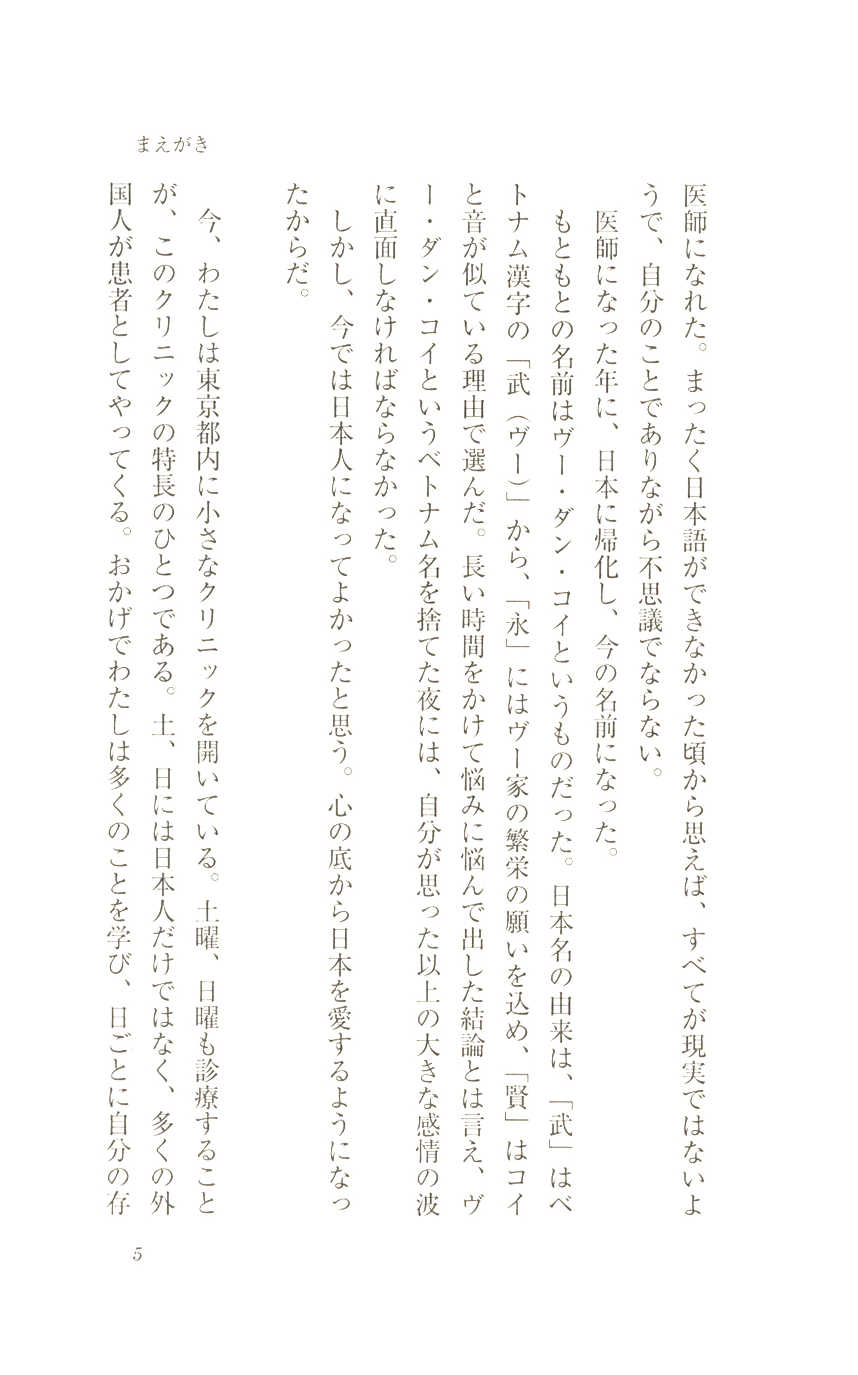 まえがき

医師になれた。まったく日本語ができなかった頃から思えば、すべてが現実ではないようで、自分のことでありながら不思議でならない。

医師になった年に、日本に帰化し、今の名前になった。

もともとの名前はヴー・ダン・コイというものだった。日本名の由来は、「武」はベトナム漢字の「武（ヴー）」から、「永」にはヴー家の繁栄の願いを込め、「賢」はコイと音が似ている理由で選んだ。長い時間をかけて悩みに悩んで出した結論とは言え、ヴー・ダン・コイというベトナム名を捨てた夜には、自分が思った以上の大きな感情の波に直面しなければならなかった。

しかし、今では日本人になってよかったと思う。心の底から日本を愛するようになったからだ。

今、わたしは東京都内に小さなクリニックを開いている。土曜、日曜も診療することが、このクリニックの特長のひとつである。土、日には日本人だけではなく、多くの外国人が患者としてやってくる。おかげでわたしは多くのことを学び、日ごとに自分の存

5